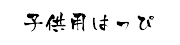 子供用はっぴ